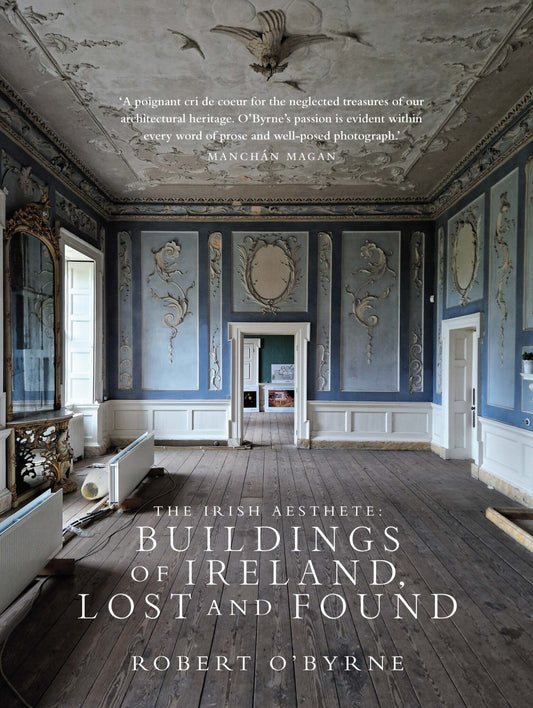 'A poignant cri de coeur for the neglected treasures of our architectural heritage. O'Byrne's passion is evident within every word of prose and well-posed photograph.'
MANCHÁN MAGAN

THE IRISH AESTHETE:
BUILDINGS OF IRELAND, LOST AND FOUND

ROBERT O'BYRNE